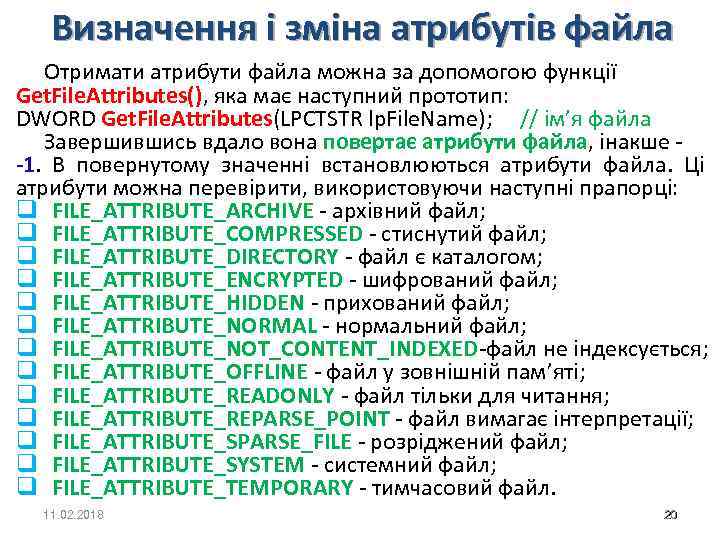 Визначення і зміна атрибутів файла

Отримати атрибути файла можна за допомогою функції GetFileAttributes(), яка має наступний прототип:
DWORD GetFileAttributes(LPCTSTR lpFileName); // ім'я файла
Завершившись вдало вона повертає атрибути файла, інакше - -1. В повернутому значенні встановлюються атрибути файла. Ці атрибути можна перевірити, використовуючи наступні прапорці:
❑ FILE_ATTRIBUTE_ARCHIVE - архівний файл;
❑ FILE_ATTRIBUTE_COMPRESSED - стиснутий файл;
❑ FILE_ATTRIBUTE_DIRECTORY - файл є каталогом;
❑ FILE_ATTRIBUTE_ENCRYPTED - шифрований файл;
❑ FILE_ATTRIBUTE_HIDDEN - прихований файл;
❑ FILE_ATTRIBUTE_NORMAL - нормальний файл;
❑ FILE_ATTRIBUTE_NOT_CONTENT_INDEXED-файл не індексується;
❑ FILE_ATTRIBUTE_OFFLINE - файл у зовнішній пам'яті;
❑ FILE_ATTRIBUTE_READONLY - файл тільки для читання;
❑ FILE_ATTRIBUTE_REPARSE_POINT - файл вимагає інтерпретації;
❑ FILE_ATTRIBUTE_SPARSE_FILE - розріджений файл;
❑ FILE_ATTRIBUTE_SYSTEM - системний файл;
❑ FILE_ATTRIBUTE_TEMPORARY - тимчасовий файл.

11.02.2018
20